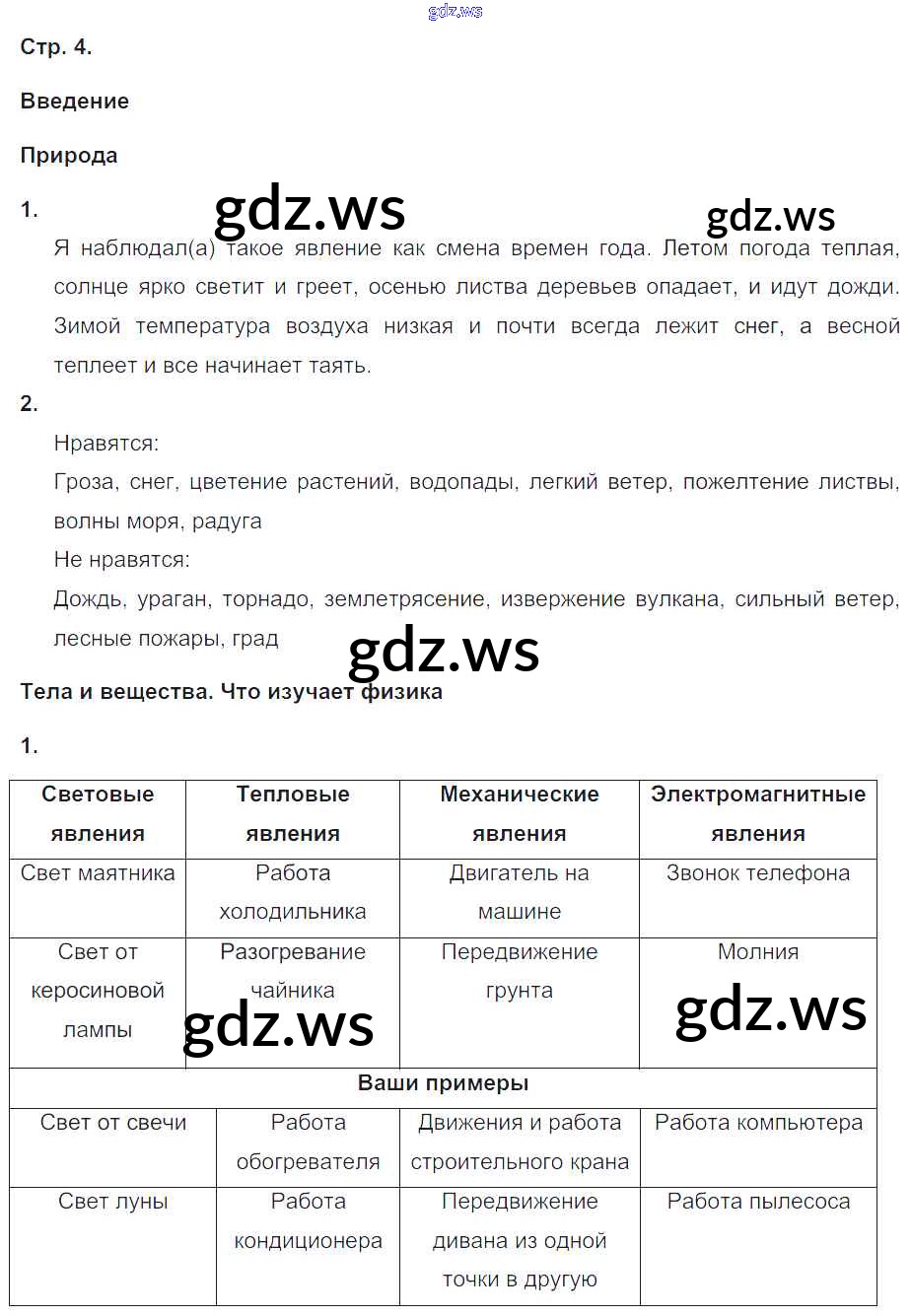 gdz.ws

Стр. 4.

Введение

Природа

1.

gdz.ws gdz.ws

Я наблюдал(а) такое явление как смена времен года. Летом погода теплая, солнце ярко светит и греет, осенью листва деревьев опадает, и идут дожди. Зимой температура воздуха низкая и почти всегда лежит снег, а весной теплеет и все начинает таять.

2.

Нравятся:

Гроза, снег, цветение растений, водопады, легкий ветер, пожелтение листвы, волны моря, радуга

Не нравятся:

Дождь, ураган, торнадо, землетрясение, извержение вулкана, сильный ветер, лесные пожары, град

gdz.ws

Тела и вещества. Что изучает физика

1.

| Световые явления | Тепловые явления | Механические явления | Электромагнитные явления |
|---|---|---|---|
| Свет маятника | Работа холодильника | Двигатель на машине | Звонок телефона |
| Свет от керосиновой лампы | Разогревание чайника | Передвижение грунта | Молния |
| Ваши примеры | | | |
| Свет от свечи | Работа обогревателя | Движения и работа строительного крана | Работа компьютера |
| Свет луны | Работа кондиционера | Передвижение дивана из одной точки в другую | Работа пылесоса |

gdz.ws gdz.ws